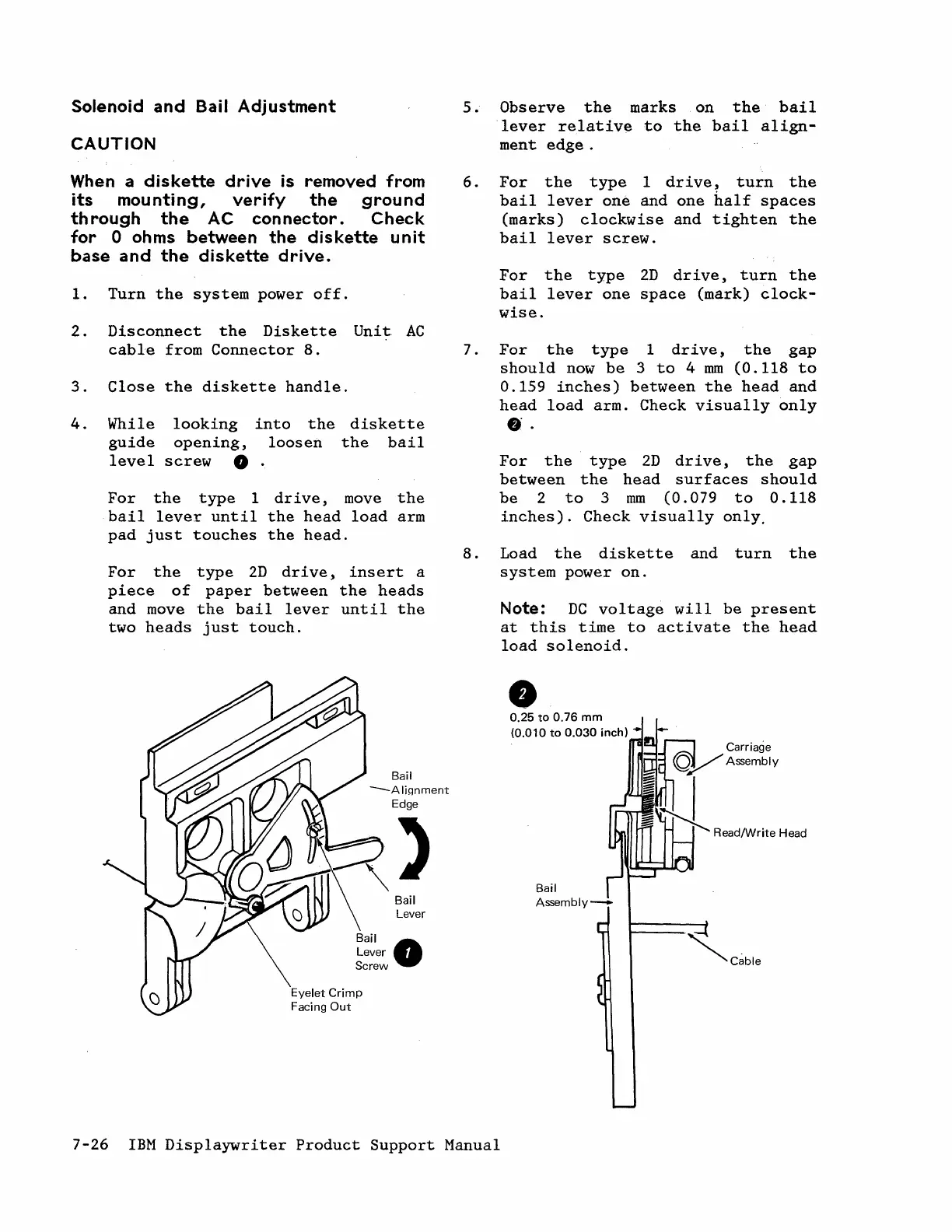 Solenoid and Bail Adjustment

CAUTION

When a diskette drive is removed from its mounting, verify the ground through the AC connector. Check for 0 ohms between the diskette unit base and the diskette drive.

1. Turn the system power off.

2. Disconnect the Diskette Unit AC cable from Connector 8.

3. Close the diskette handle.

4. While looking into the diskette guide opening, loosen the bail level screw 1 .

For the type 1 drive, move the bail lever until the head load arm pad just touches the head.

For the type 2D drive, insert a piece of paper between the heads and move the bail lever until the two heads just touch.

Bail Alignment Edge

Bail Lever

Bail Lever Screw 1

Eyelet Crimp Facing Out

5. Observe the marks on the bail lever relative to the bail alignment edge.

6. For the type 1 drive, turn the bail lever one and one half spaces (marks) clockwise and tighten the bail lever screw.

For the type 2D drive, turn the bail lever one space (mark) clockwise.

7. For the type 1 drive, the gap should now be 3 to 4 mm (0.118 to 0.159 inches) between the head and head load arm. Check visually only 2 .

For the type 2D drive, the gap between the head surfaces should be 2 to 3 mm (0.079 to 0.118 inches). Check visually only.

8. Load the diskette and turn the system power on.

Note: DC voltage will be present at this time to activate the head load solenoid.

2

0.25 to 0.76 mm (0.010 to 0.030 inch)

Carriage Assembly

Read/Write Head

Bail Assembly

Cable

7-26 IBM Displaywriter Product Support Manual